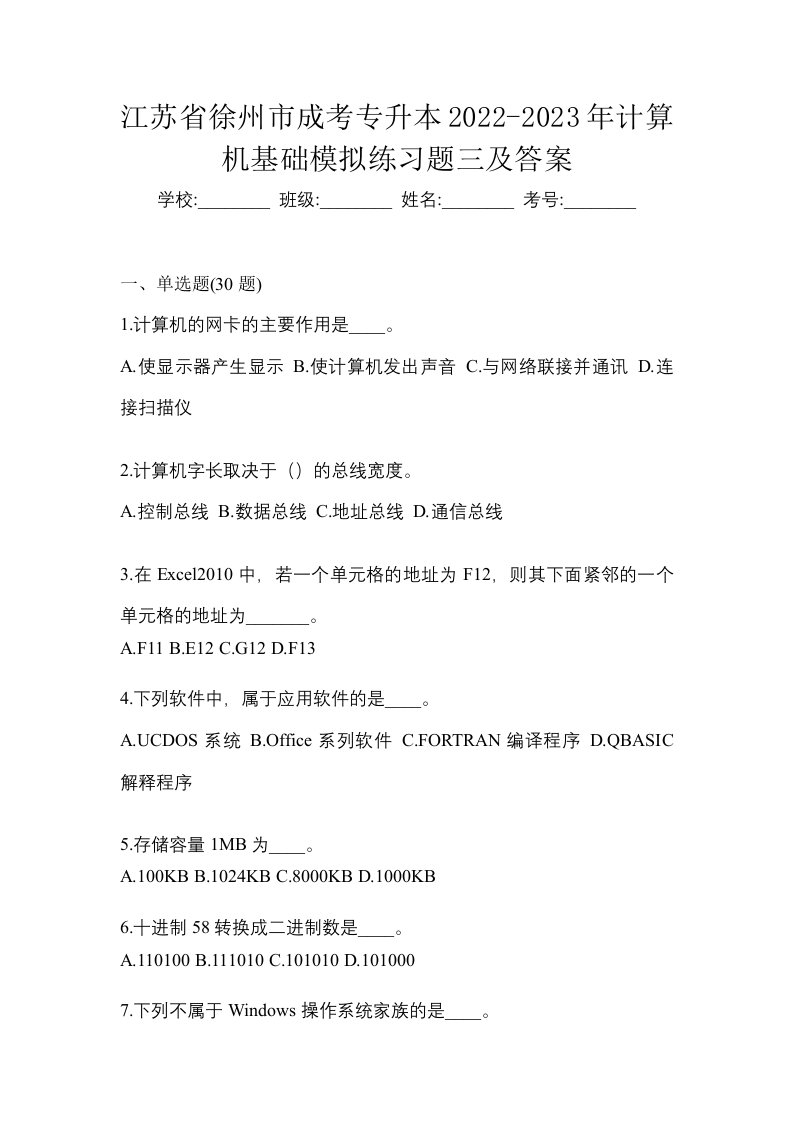 江苏省徐州市成考专升本2022-2023年计算机基础模拟练习题三及答案

学校:________ 班级:________ 姓名:________ 考号:________

一、单选题(30 题)

1.计算机的网卡的主要作用是____。

A.使显示器产生显示 B.使计算机发出声音 C.与网络联接并通讯 D.连接扫描仪

2.计算机字长取决于（）的总线宽度。

A.控制总线 B.数据总线 C.地址总线 D.通信总线

3.在 Excel2010 中，若一个单元格的地址为 F12，则其下面紧邻的一个单元格的地址为_______。

A.F11 B.E12 C.G12 D.F13

4.下列软件中，属于应用软件的是____。

A.UCDOS 系统 B.Office 系列软件 C.FORTRAN 编译程序 D.QBASIC 解释程序

5.存储容量 1MB 为____。

A.100KB B.1024KB C.8000KB D.1000KB

6.十进制 58 转换成二进制数是____。

A.110100 B.111010 C.101010 D.101000

7.下列不属于 Windows 操作系统家族的是____。